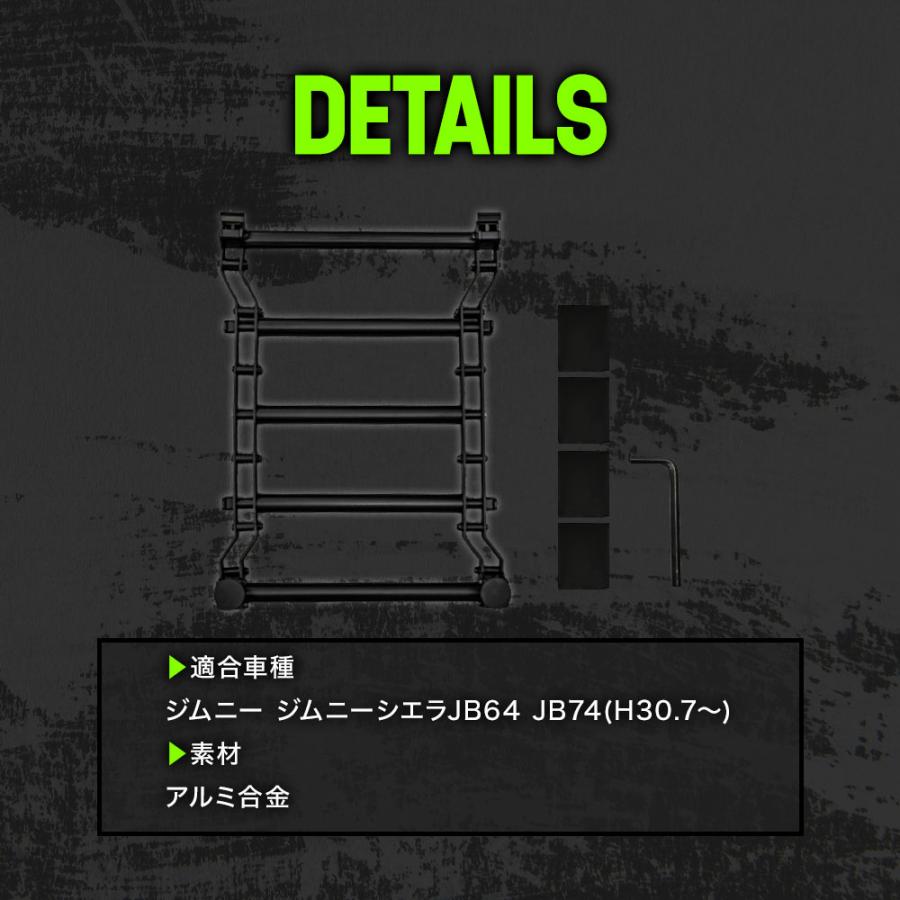 DETAILS

▶適合車種

ジムニー ジムニーシエラJB64 JB74(H30.7〜)

▶素材

アルミ合金